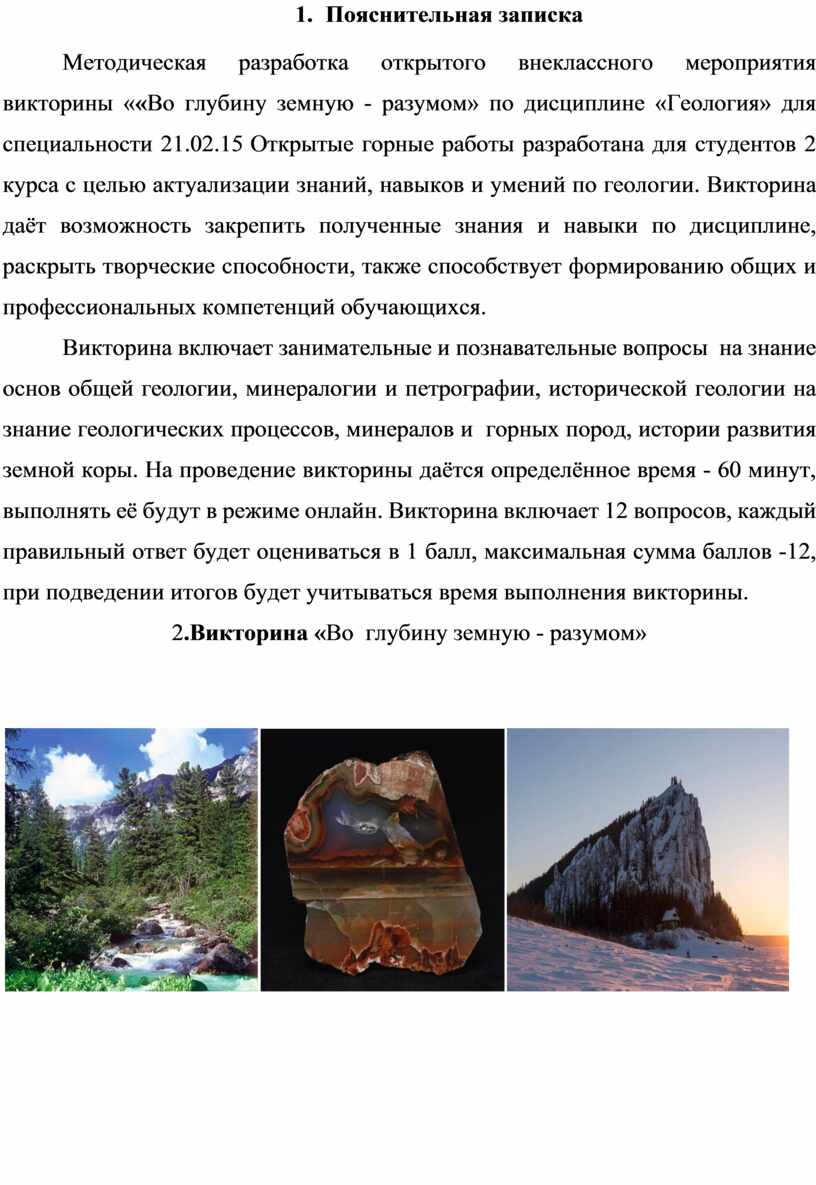 1. Пояснительная записка

Методическая разработка открытого внеклассного мероприятия викторины ««Во глубину земную - разумом» по дисциплине «Геология» для специальности 21.02.15 Открытые горные работы разработана для студентов 2 курса с целью актуализации знаний, навыков и умений по геологии. Викторина даёт возможность закрепить полученные знания и навыки по дисциплине, раскрыть творческие способности, также способствует формированию общих и профессиональных компетенций обучающихся.

Викторина включает занимательные и познавательные вопросы на знание основ общей геологии, минералогии и петрографии, исторической геологии на знание геологических процессов, минералов и горных пород, истории развития земной коры. На проведение викторины даётся определённое время - 60 минут, выполнять её будут в режиме онлайн. Викторина включает 12 вопросов, каждый правильный ответ будет оцениваться в 1 балл, максимальная сумма баллов -12, при подведении итогов будет учитываться время выполнения викторины.

2.Викторина «Во глубину земную - разумом»